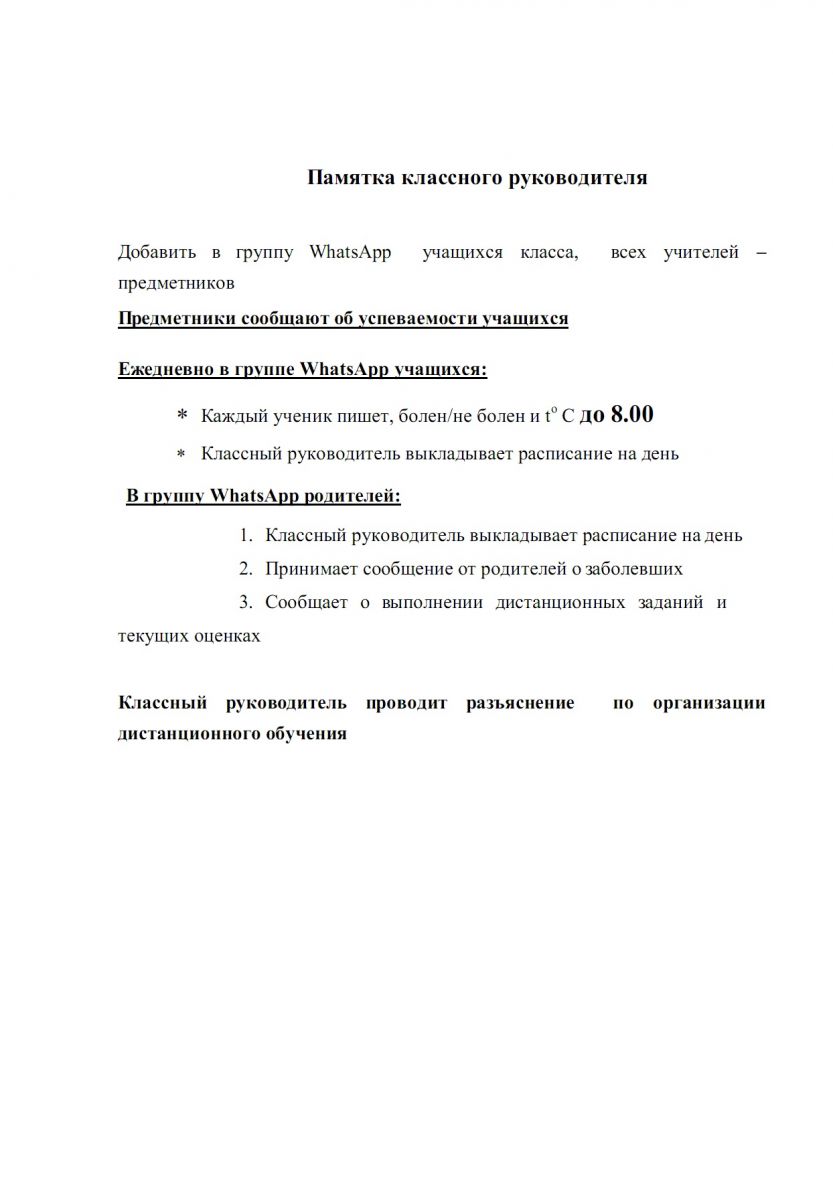 Памятка классного руководителя

Добавить в группу WhatsApp учащихся класса, всех учителей – предметников

Предметники сообщают об успеваемости учащихся

Ежедневно в группе WhatsApp учащихся:

* Каждый ученик пишет, болен/не болен и $t^o$ С до 8.00

* Классный руководитель выкладывает расписание на день

В группу WhatsApp родителей:

1. Классный руководитель выкладывает расписание на день
2. Принимает сообщение от родителей о заболевших
3. Сообщает о выполнении дистанционных заданий и текущих оценках

Классный руководитель проводит разъяснение по организации дистанционного обучения